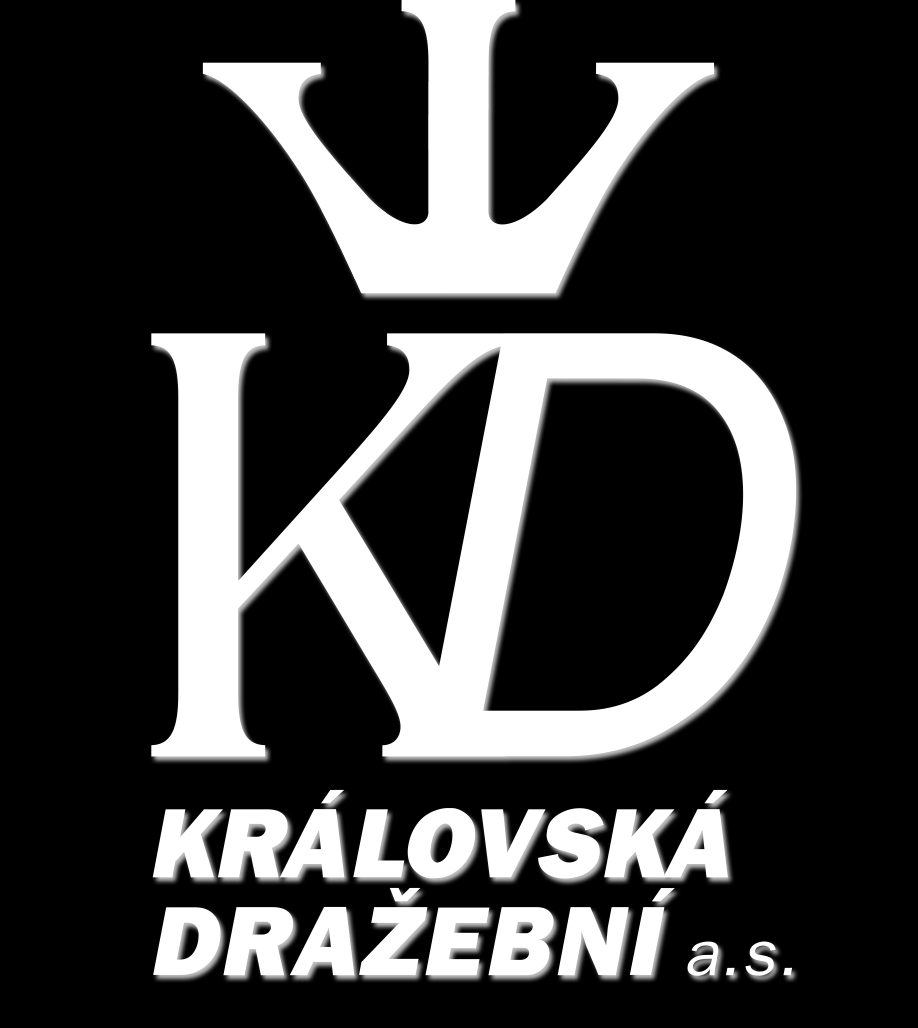 KD
KRÁLOVSKÁ
DRAŽEBNÍ a.s.